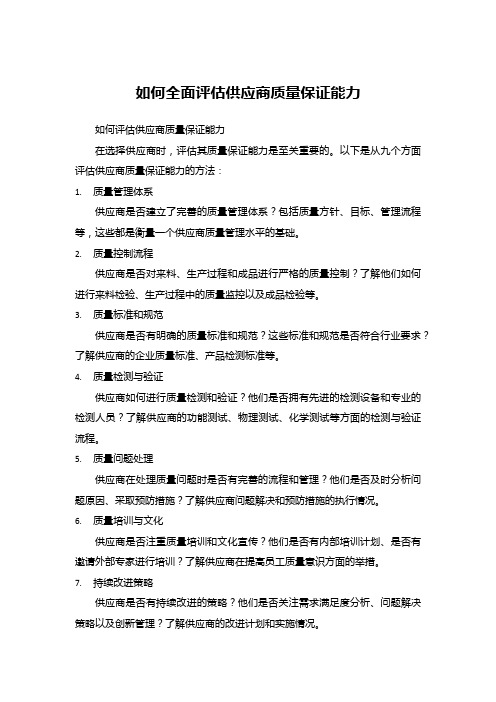 如何全面评估供应商质量保证能力

如何评估供应商质量保证能力

在选择供应商时，评估其质量保证能力是至关重要的。以下是从九个方面评估供应商质量保证能力的方法：

1. 质量管理体系

供应商是否建立了完善的质量管理体系？包括质量方针、目标、管理流程等，这些都是衡量一个供应商质量管理水平的基础。

2. 质量控制流程

供应商是否对来料、生产过程和成品进行严格的质量控制？了解他们如何进行来料检验、生产过程中的质量监控以及成品检验等。

3. 质量标准和规范

供应商是否有明确的质量标准和规范？这些标准和规范是否符合行业要求？了解供应商的企业质量标准、产品检测标准等。

4. 质量检测与验证

供应商如何进行质量检测和验证？他们是否拥有先进的检测设备和专业的检测人员？了解供应商的功能测试、物理测试、化学测试等方面的检测与验证流程。

5. 质量问题处理

供应商在处理质量问题时是否有完善的流程和管理？他们是否及时分析问题原因、采取预防措施？了解供应商问题解决和预防措施的执行情况。

6. 质量培训与文化

供应商是否注重质量培训和文化宣传？他们是否有内部培训计划、是否有邀请外部专家进行培训？了解供应商在提高员工质量意识方面的举措。

7. 持续改进策略

供应商是否有持续改进的策略？他们是否关注需求满足度分析、问题解决策略以及创新管理？了解供应商的改进计划和实施情况。